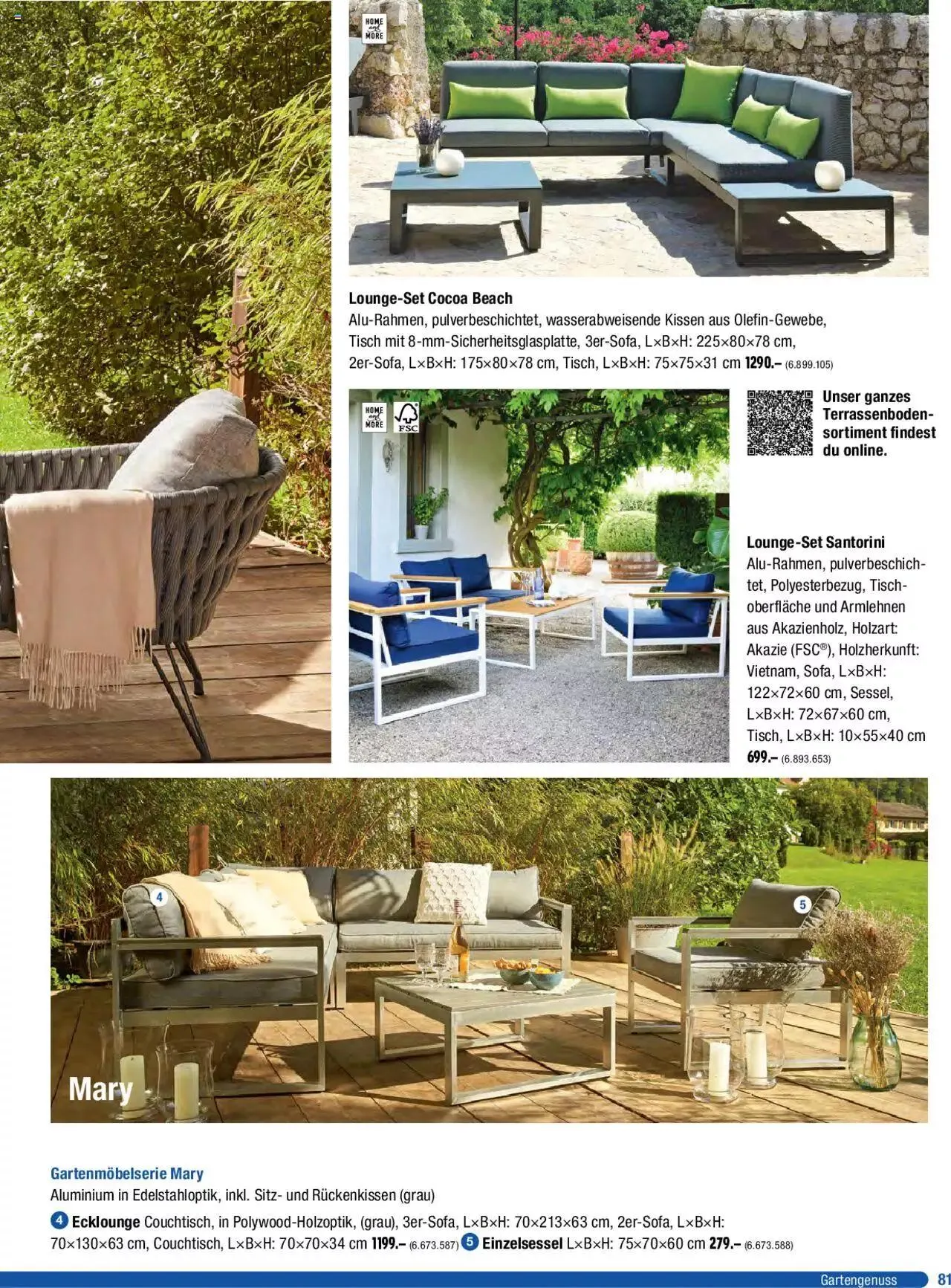 HOME and MORE

Lounge-Set Cocoa Beach
Alu-Rahmen, pulverbeschichtet, wasserabweisende Kissen aus Olefin-Gewebe, Tisch mit 8-mm-Sicherheitsglasplatte, 3er-Sofa, L×B×H: 225×80×78 cm, 2er-Sofa, L×B×H: 175×80×78 cm, Tisch, L×B×H: 75×75×31 cm 1290.– (6.899.105)

HOME and MORE

FSC

Unser ganzes Terrassenbodensortiment findest du online.

Lounge-Set Santorini
Alu-Rahmen, pulverbeschichtet, Polyesterbezug, Tischoberfläche und Armlehnen aus Akazienholz, Holzart: Akazie (FSC®), Holzherkunft: Vietnam, Sofa, L×B×H: 122×72×60 cm, Sessel, L×B×H: 72×67×60 cm, Tisch, L×B×H: 10×55×40 cm 699.– (6.893.653)

4

5

Mary

Gartenmöbelserie Mary
Aluminium in Edelstahloptik, inkl. Sitz- und Rückenkissen (grau)
4 Ecklounge Couchtisch, in Polywood-Holzoptik, (grau), 3er-Sofa, L×B×H: 70×213×63 cm, 2er-Sofa, L×B×H: 70×130×63 cm, Couchtisch, L×B×H: 70×70×34 cm 1199.– (6.673.587) 5 Einzelsessel L×B×H: 75×70×60 cm 279.– (6.673.588)

Gartengenuss 81